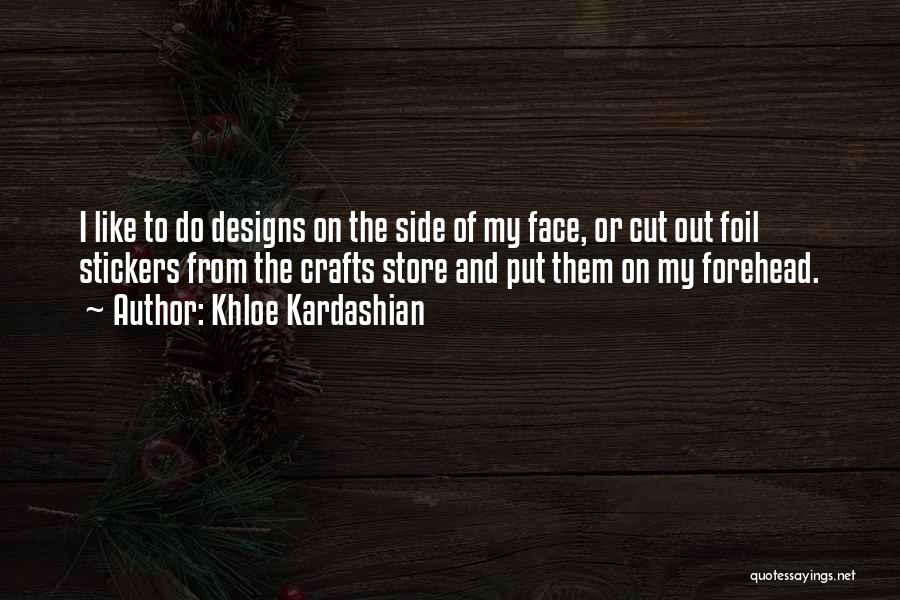 I like to do designs on the side of my face, or cut out foil stickers from the crafts store and put them on my forehead.
~ Author: Khloe Kardashian

quotessayings.net